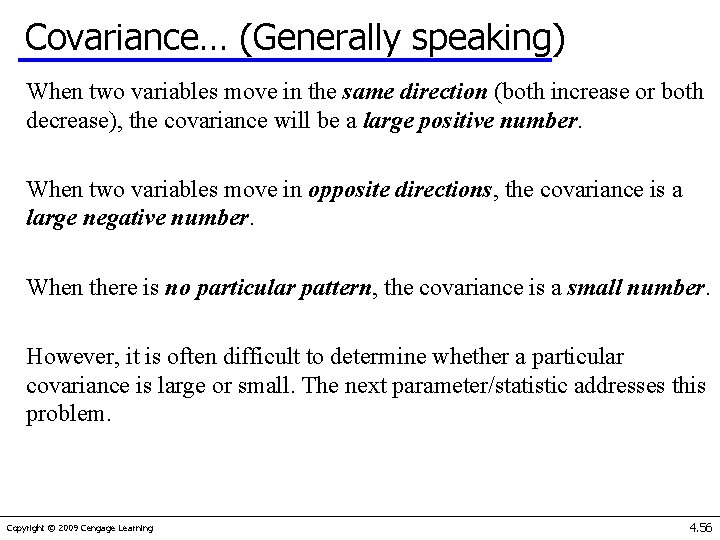 Covariance… (Generally speaking)

When two variables move in the same direction (both increase or both decrease), the covariance will be a large positive number.

When two variables move in opposite directions, the covariance is a large negative number.

When there is no particular pattern, the covariance is a small number.

However, it is often difficult to determine whether a particular covariance is large or small. The next parameter/statistic addresses this problem.

Copyright © 2009 Cengage Learning

4.56